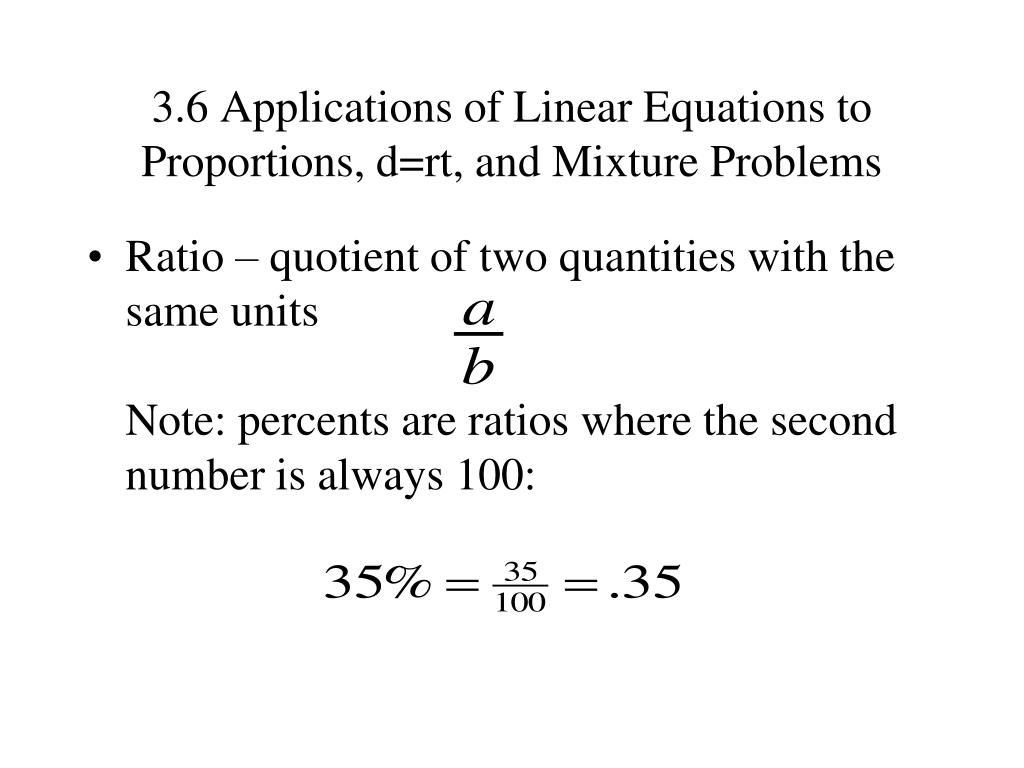 3.6 Applications of Linear Equations to Proportions, d=rt, and Mixture Problems

• Ratio – quotient of two quantities with the same units $\frac{a}{b}$

Note: percents are ratios where the second number is always 100:

$35\% = \frac{35}{100} = .35$